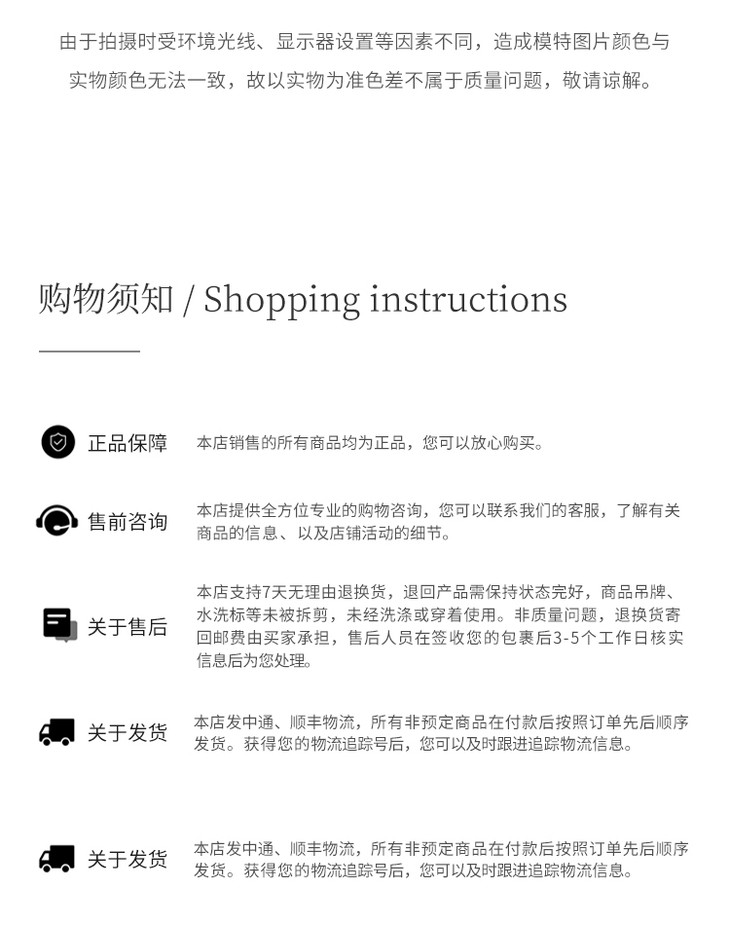 由于拍摄时受环境光线、显示器设置等因素不同，造成模特图片颜色与实物颜色无法一致，故以实物为准色差不属于质量问题，敬请谅解。

购物须知 / Shopping instructions

正品保障

本店销售的所有商品均为正品，您可以放心购买。

售前咨询

本店提供全方位专业的购物咨询，您可以联系我们的客服，了解有关商品的信息、以及店铺活动的细节。

关于售后

本店支持7天无理由退换货，退回产品需保持状态完好，商品吊牌、水洗标等未被拆剪，未经洗涤或穿着使用。非质量问题，退换货寄回邮费由买家承担，售后人员在签收您的包裹后3-5个工作日核实信息后为您处理。

关于发货

本店发中通、顺丰物流，所有非预定商品在付款后按照订单先后顺序发货。获得您的物流追踪号后，您可以及时跟进追踪物流信息。

关于发货

本店发中通、顺丰物流，所有非预定商品在付款后按照订单先后顺序发货。获得您的物流追踪号后，您可以及时跟进追踪物流信息。